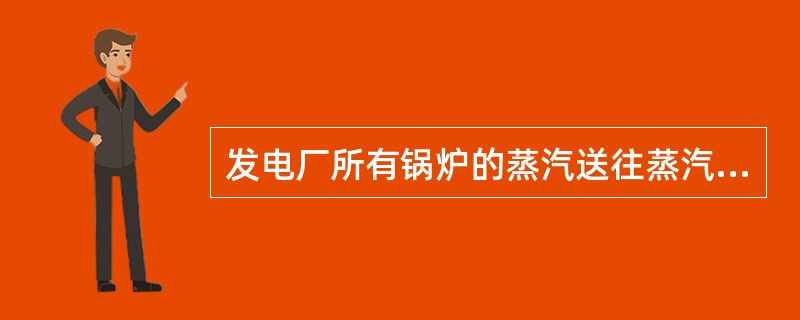 发电厂所有锅炉的蒸汽送往蒸汽...